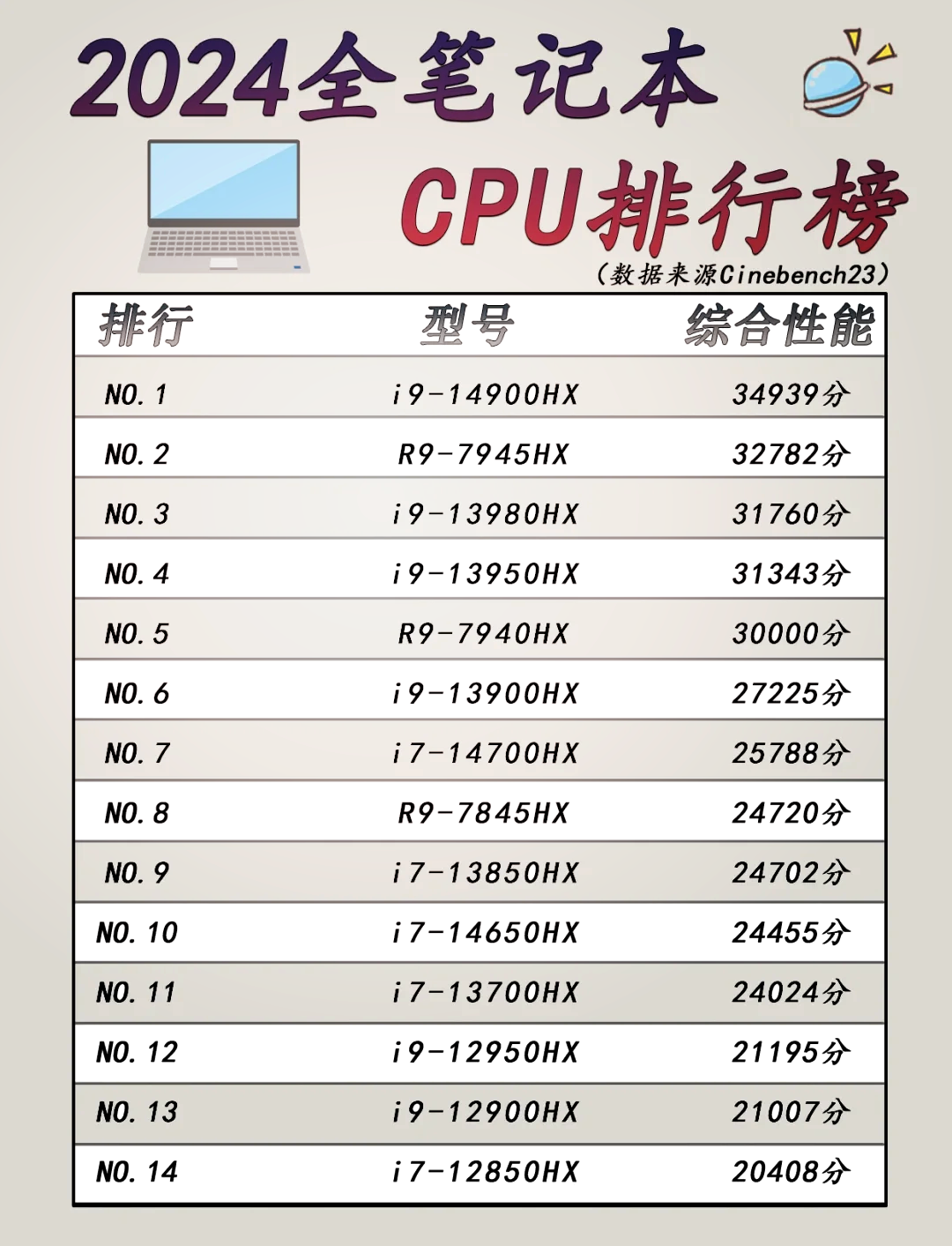 2024全笔记本

CPU排行榜

（数据来源Cinebench23）

| 排行 | 型号 | 综合性能 |
|---|---|---|
| NO. 1 | i9-14900HX | 34939分 |
| NO. 2 | R9-7945HX | 32782分 |
| NO. 3 | i9-13980HX | 31760分 |
| NO. 4 | i9-13950HX | 31343分 |
| NO. 5 | R9-7940HX | 30000分 |
| NO. 6 | i9-13900HX | 27225分 |
| NO. 7 | i7-14700HX | 25788分 |
| NO. 8 | R9-7845HX | 24720分 |
| NO. 9 | i7-13850HX | 24702分 |
| NO. 10 | i7-14650HX | 24455分 |
| NO. 11 | i7-13700HX | 24024分 |
| NO. 12 | i9-12950HX | 21195分 |
| NO. 13 | i9-12900HX | 21007分 |
| NO. 14 | i7-12850HX | 20408分 |